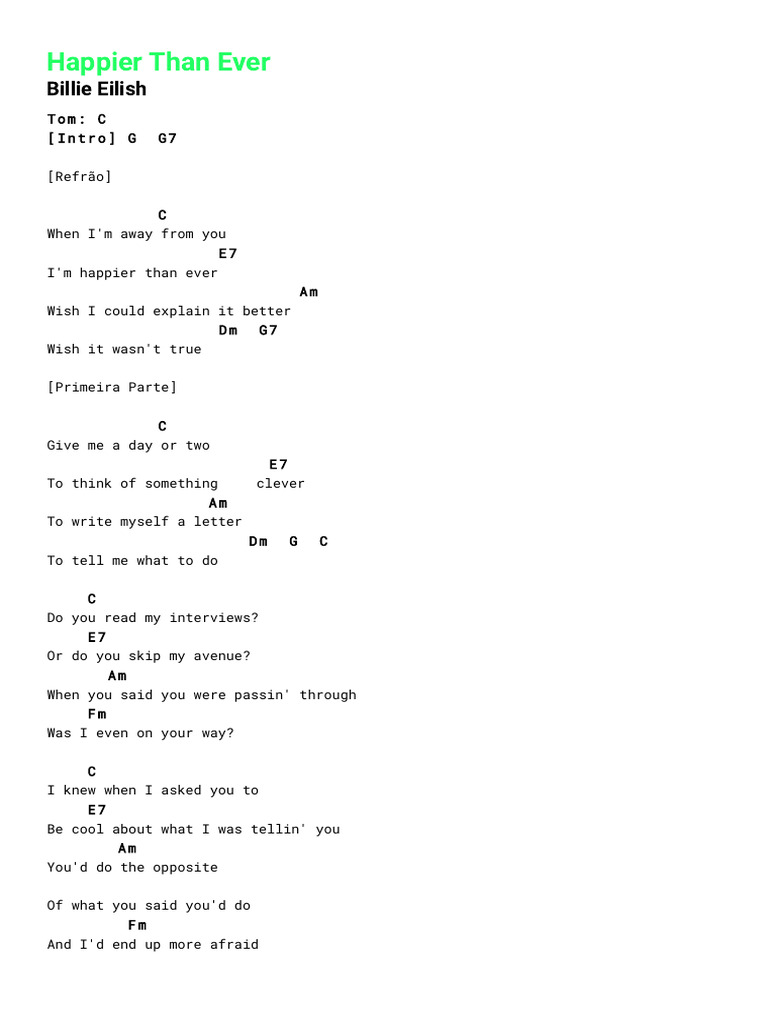 Happier Than Ever
Billie Eilish

Tom: C
[Intro] G G7

[Refrão]

C
When I'm away from you
E7
I'm happier than ever
Am
Wish I could explain it better
Dm G7
Wish it wasn't true

[Primeira Parte]

C
Give me a day or two
E7
To think of something clever
Am
To write myself a letter
Dm G C
To tell me what to do

C
Do you read my interviews?
E7
Or do you skip my avenue?
Am
When you said you were passin' through
Fm
Was I even on your way?

C
I knew when I asked you to
E7
Be cool about what I was tellin' you
Am
You'd do the opposite

Of what you said you'd do
Fm
And I'd end up more afraid